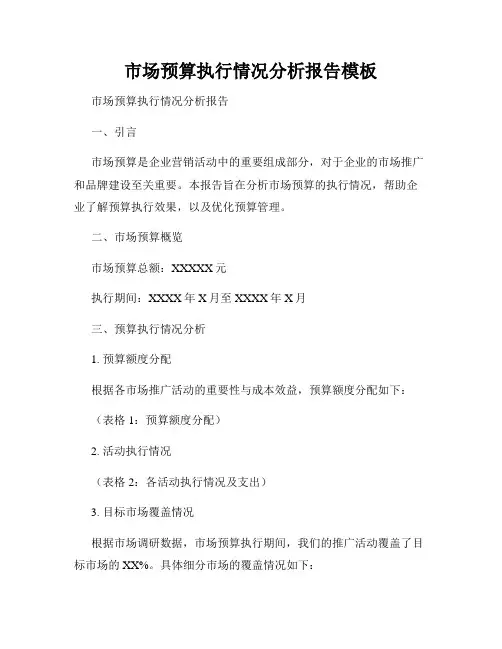 市场预算执行情况分析报告模板

市场预算执行情况分析报告

一、引言

市场预算是企业营销活动中的重要组成部分，对于企业的市场推广和品牌建设至关重要。本报告旨在分析市场预算的执行情况，帮助企业了解预算执行效果，以及优化预算管理。

二、市场预算概览

市场预算总额：XXXXX 元

执行期间：XXXX 年 X 月至 XXXX 年 X 月

三、预算执行情况分析

1. 预算额度分配

根据各市场推广活动的重要性与成本效益，预算额度分配如下：

（表格 1：预算额度分配）

2. 活动执行情况

（表格 2：各活动执行情况及支出）

3. 目标市场覆盖情况

根据市场调研数据，市场预算执行期间，我们的推广活动覆盖了目标市场的 XX%。具体细分市场的覆盖情况如下：